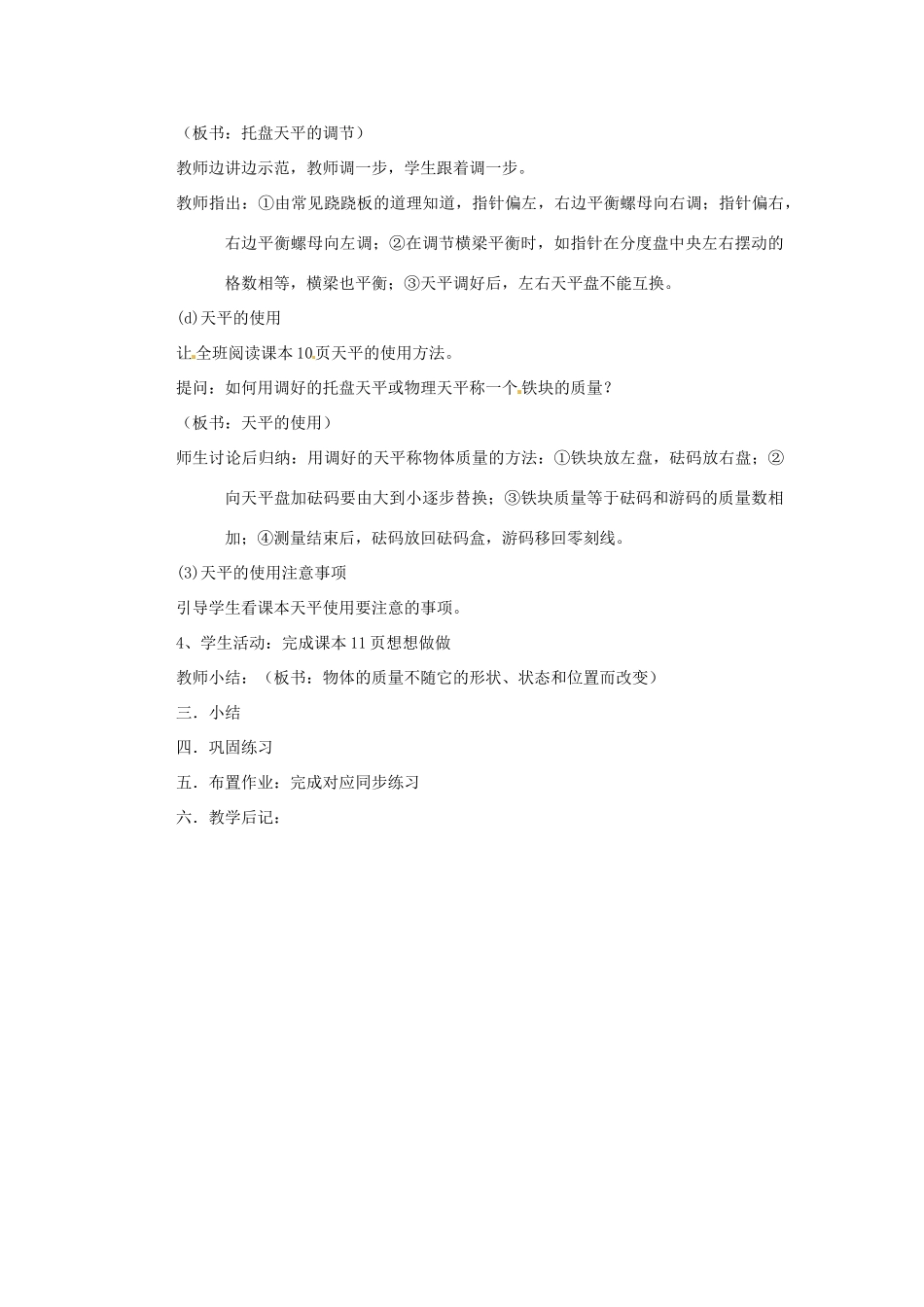 （板书：托盘天平的调节）

教师边讲边示范，教师调一步，学生跟着调一步。

教师指出：①由常见跷跷板的道理知道，指针偏左，右边平衡螺母向右调；指针偏右，右边平衡螺母向左调；②在调节横梁平衡时，如指针在分度盘中央左右摆动的格数相等，横梁也平衡；③天平调好后，左右天平盘不能互换。

(d)天平的使用

让全班阅读课本10页天平的使用方法。

提问：如何用调好的托盘天平或物理天平称一个铁块的质量？

（板书：天平的使用）

师生讨论后归纳：用调好的天平称物体质量的方法：①铁块放左盘，砝码放右盘；②向天平盘加砝码要由大到小逐步替换；③铁块质量等于砝码和游码的质量数相加；④测量结束后，砝码放回砝码盒，游码移回零刻线。

(3)天平的使用注意事项

引导学生看课本天平使用要注意的事项。

4、学生活动：完成课本11页想想做做

教师小结：（板书：物体的质量不随它的形状、状态和位置而改变）

三．小结

四．巩固练习

五．布置作业：完成对应同步练习

六．教学后记：